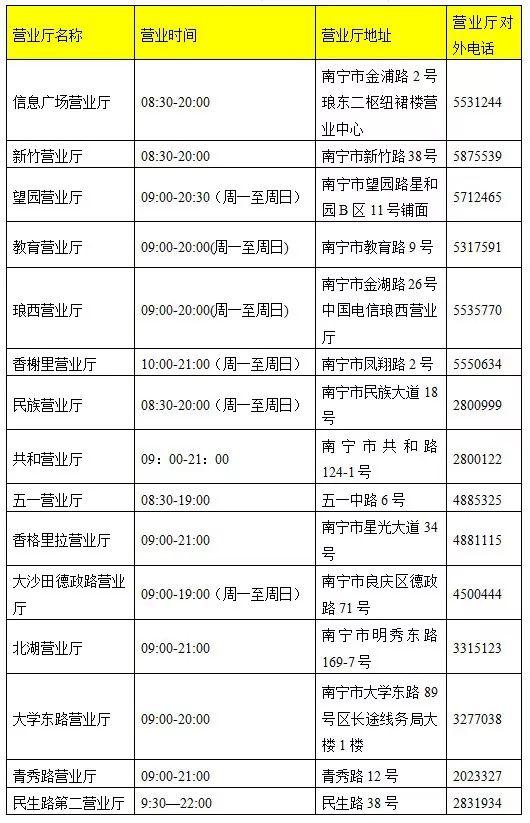 | 营业厅名称 | 营业时间 | 营业厅地址 | 营业厅对外电话 |
|---|---|---|---|
| 信息广场营业厅 | 08:30-20:00 | 南宁市金浦路 2 号琅东二枢纽裙楼营业中心 | 5531244 |
| 新竹营业厅 | 08:30-20:00 | 南宁市新竹路 38 号 | 5875539 |
| 望园营业厅 | 09:00-20:30（周一至周日） | 南宁市望园路星和园 B 区 11 号铺面 | 5712465 |
| 教育营业厅 | 09:00-20:00(周一至周日) | 南宁市教育路 9 号 | 5317591 |
| 琅西营业厅 | 09:00-20:00(周一至周日) | 南宁市金湖路 26 号中国电信琅西营业厅 | 5535770 |
| 香榭里营业厅 | 10:00-21:00（周一至周日） | 南宁市凤翔路 2 号 | 5550634 |
| 民族营业厅 | 08:30-20:00（周一至周日） | 南宁市民族大道 18 号 | 2800999 |
| 共和营业厅 | 09：00-21：00 | 南宁市共和路 124-1 号 | 2800122 |
| 五一营业厅 | 08:30-19:00 | 五一中路 6 号 | 4885325 |
| 香格里拉营业厅 | 09:00-21:00 | 南宁市星光大道 34 号 | 4881115 |
| 大沙田德政路营业厅 | 09:00-19:00（周一至周日） | 南宁市良庆区德政路 71 号 | 4500444 |
| 北湖营业厅 | 09:00-21:00 | 南宁市明秀东路 169-7 号 | 3315123 |
| 大学东路营业厅 | 09:00-20:00 | 南宁市大学东路 89 号区长途线务局大楼 1 楼 | 3277038 |
| 青秀路营业厅 | 09:00-21:00 | 青秀路 12 号 | 2023327 |
| 民生路第二营业厅 | 9:30—22:00 | 民生路 38 号 | 2831934 |